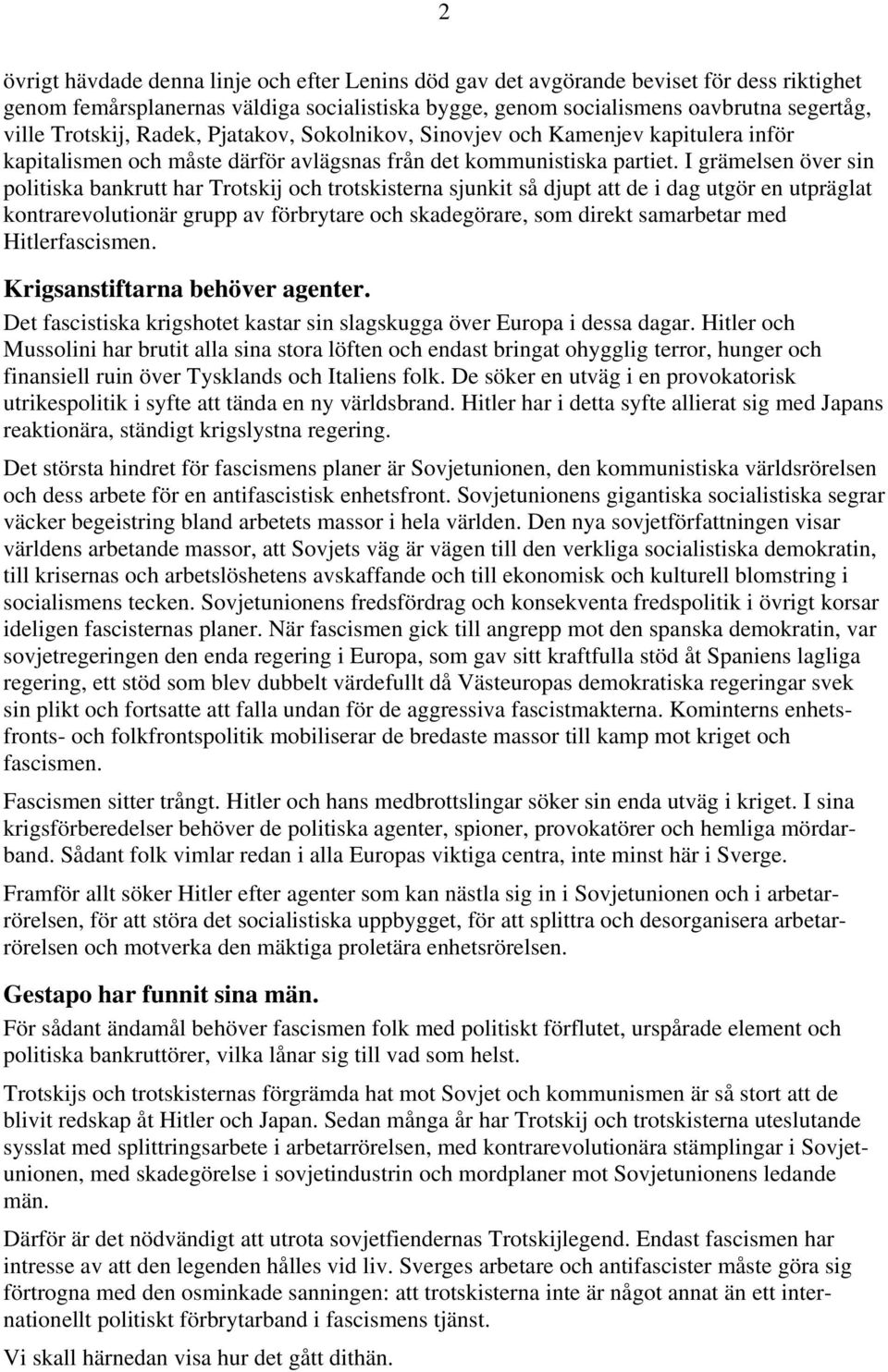 2

övrigt hävdade denna linje och efter Lenins död gav det avgörande beviset för dess riktighet genom femårsplanernas väldiga socialistiska bygge, genom socialismens oavbrutna segertåg, ville Trotskij, Radek, Pjatakov, Sokolnikov, Sinovjev och Kamenjev kapitulera inför kapitalismen och måste därför avlägsnas från det kommunistiska partiet. I grämelsen över sin politiska bankrutt har Trotskij och trotskisterna sjunkit så djupt att de i dag utgör en utpräglat kontrarevolutionär grupp av förbrytare och skadegörare, som direkt samarbetar med Hitlerfascismen.

Krigsanstiftarna behöver agenter.

Det fascistiska krigshotet kastar sin slagskugga över Europa i dessa dagar. Hitler och Mussolini har brutit alla sina stora löften och endast bringat ohygglig terror, hunger och finansiell ruin över Tysklands och Italiens folk. De söker en utväg i en provokatorisk utrikespolitik i syfte att tända en ny världsbrand. Hitler har i detta syfte allierat sig med Japans reaktionära, ständigt krigslystna regering.

Det största hindret för fascismens planer är Sovjetunionen, den kommunistiska världsrörelsen och dess arbete för en antifascistisk enhetsfront. Sovjetunionens gigantiska socialistiska segrar väcker begeistring bland arbetets massor i hela världen. Den nya sovjetförfattningen visar världens arbetande massor, att Sovjets väg är vägen till den verkliga socialistiska demokratin, till krisernas och arbetslöshetens avskaffande och till ekonomisk och kulturell blomstring i socialismens tecken. Sovjetunionens fredsfördrag och konsekventa fredspolitik i övrigt korsar ideligen fascisternas planer. När fascismen gick till angrepp mot den spanska demokratin, var sovjetregeringen den enda regering i Europa, som gav sitt kraftfulla stöd åt Spaniens lagliga regering, ett stöd som blev dubbelt värdefullt då Västeuropas demokratiska regeringar svek sin plikt och fortsatte att falla undan för de aggressiva fascistmakterna. Kominterns enhetsfronts- och folkfrontspolitik mobiliserar de bredaste massor till kamp mot kriget och fascismen.

Fascismen sitter trångt. Hitler och hans medbrottslingar söker sin enda utväg i kriget. I sina krigsförberedelser behöver de politiska agenter, spioner, provokatörer och hemliga mördarband. Sådant folk vimlar redan i alla Europas viktiga centra, inte minst här i Sverge.

Framför allt söker Hitler efter agenter som kan nästla sig in i Sovjetunionen och i arbetarrörelsen, för att störa det socialistiska uppbygget, för att splittra och desorganisera arbetarrörelsen och motverka den mäktiga proletära enhetsrörelsen.

Gestapo har funnit sina män.

För sådant ändamål behöver fascismen folk med politiskt förflutet, urspårade element och politiska bankruttörer, vilka lånar sig till vad som helst.

Trotskijs och trotskisternas förgrämda hat mot Sovjet och kommunismen är så stort att de blivit redskap åt Hitler och Japan. Sedan många år har Trotskij och trotskisterna uteslutande sysslat med splittringsarbete i arbetarrörelsen, med kontrarevolutionära stämplingar i Sovjetunionen, med skadegörelse i sovjetindustrin och mordplaner mot Sovjetunionens ledande män.

Därför är det nödvändigt att utrota sovjetfiendernas Trotskijlegend. Endast fascismen har intresse av att den legenden hålles vid liv. Sverges arbetare och antifascister måste göra sig förtrogna med den osminkade sanningen: att trotskisterna inte är något annat än ett internationellt politiskt förbrytarband i fascismens tjänst.

Vi skall härnedan visa hur det gått dithän.